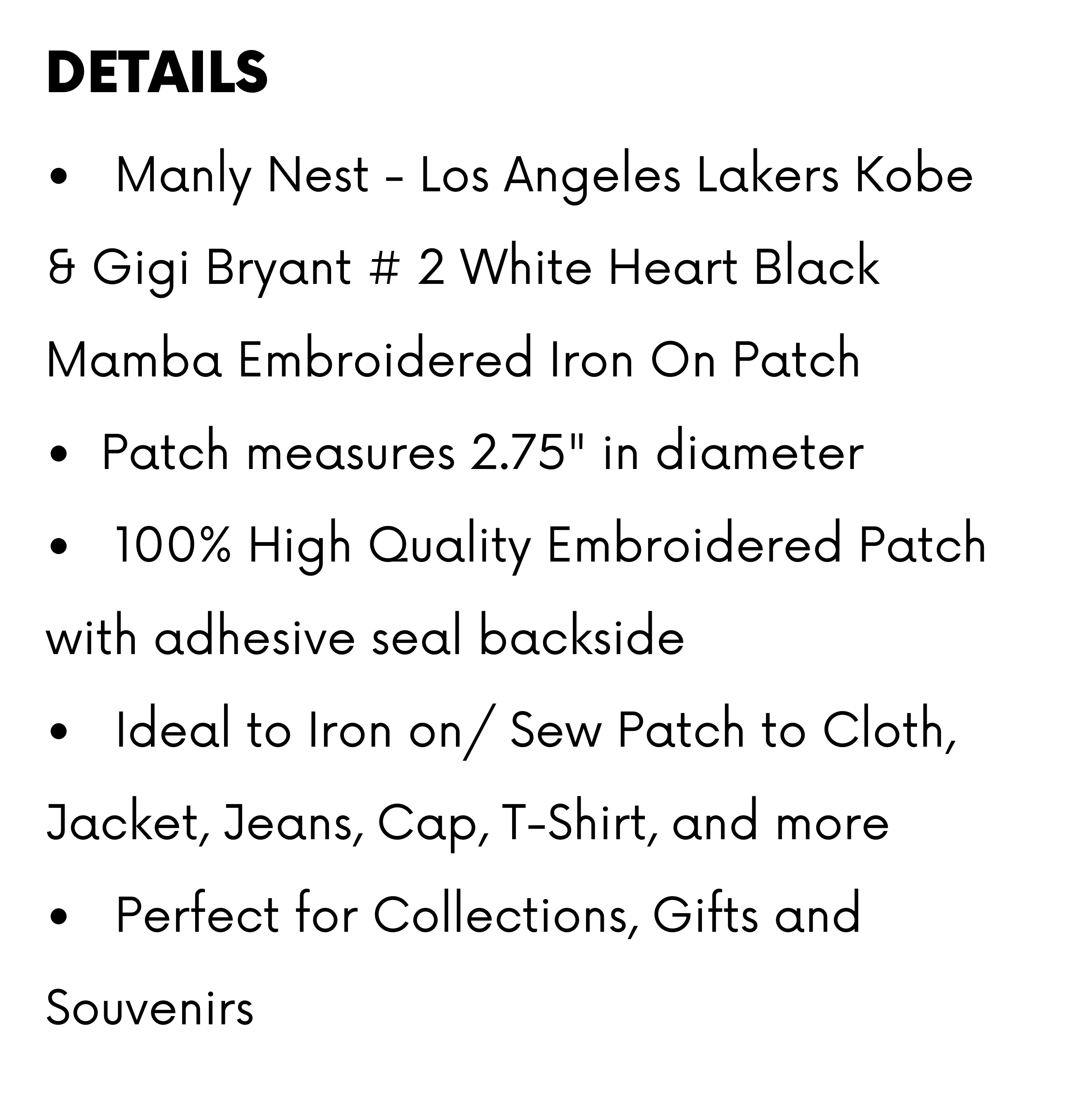 DETAILS

• Manly Nest - Los Angeles Lakers Kobe & Gigi Bryant # 2 White Heart Black Mamba Embroidered Iron On Patch
• Patch measures 2.75" in diameter
• 100% High Quality Embroidered Patch with adhesive seal backside
• Ideal to Iron on/ Sew Patch to Cloth, Jacket, Jeans, Cap, T-Shirt, and more
• Perfect for Collections, Gifts and Souvenirs